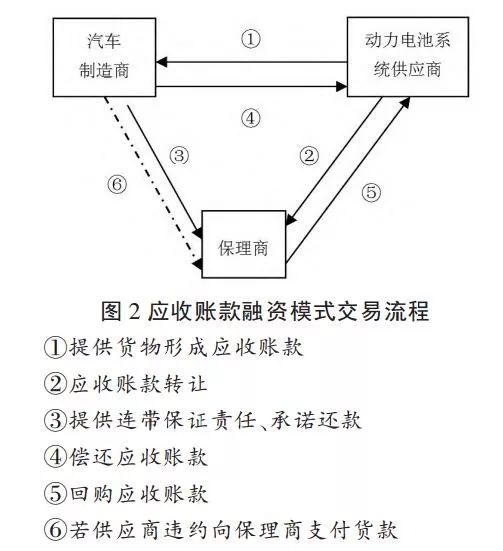 汽车制造商

①

动力电池系统供应商

④

③

②

⑥

⑤

保理商

图 2 应收账款融资模式交易流程

①提供货物形成应收账款

②应收账款转让

③提供连带保证责任、承诺还款

④偿还应收账款

⑤回购应收账款

⑥若供应商违约向保理商支付货款